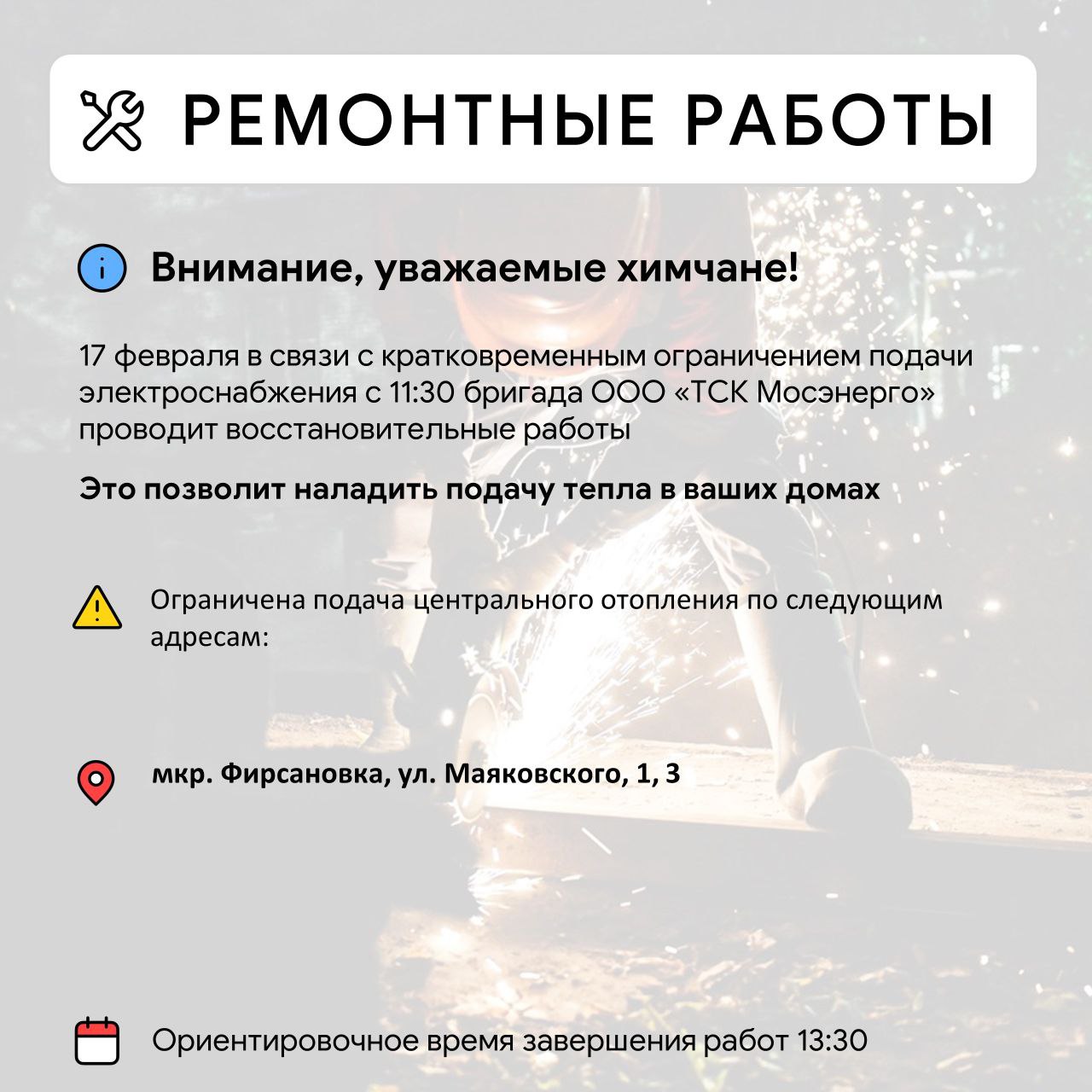 РЕМОНТНЫЕ РАБОТЫ

Внимание, уважаемые химчане!

17 февраля в связи с кратковременным ограничением подачи электроснабжения с 11:30 бригада ООО «ТСК Мосэнерго» проводит восстановительные работы

Это позволит наладить подачу тепла в ваших домах

Ограничена подача центрального отопления по следующим адресам:

мкр. Фирсановка, ул. Маяковского, 1, 3

Ориентировочное время завершения работ 13:30